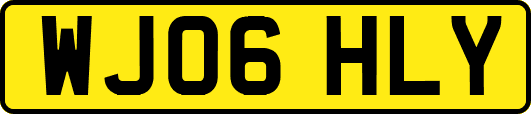 WJ06 HLY